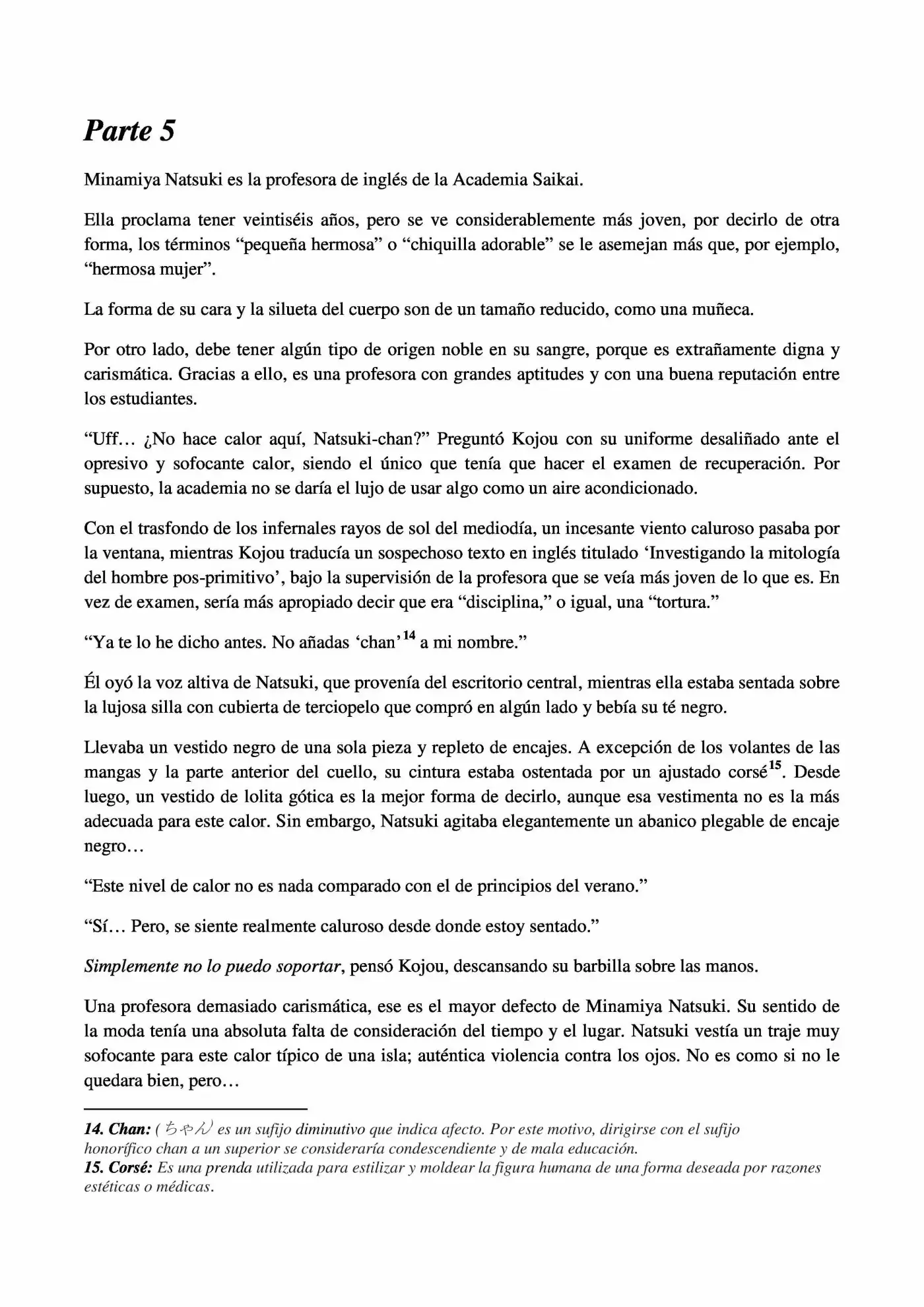 Parte 5

Minamiya Natsuki es la profesora de inglés de la Academia Saikai.

Ella proclama tener veintiséis años, pero se ve considerablemente más joven, por decirlo de otra forma, los términos “pequeña hermosa” o “chiquilla adorable” se le asemejan más que, por ejemplo, “hermosa mujer”.

La forma de su cara y la silueta del cuerpo son de un tamaño reducido, como una muñeca.

Por otro lado, debe tener algún tipo de origen noble en su sangre, porque es extrañamente digna y carismática. Gracias a ello, es una profesora con grandes aptitudes y con una buena reputación entre los estudiantes.

“Uff… ¿No hace calor aquí, Natsuki-chan?” Preguntó Kojou con su uniforme desaliñado ante el opresivo y sofocante calor, siendo el único que tenía que hacer el examen de recuperación. Por supuesto, la academia no se daría el lujo de usar algo como un aire acondicionado.

Con el trasfondo de los infernales rayos de sol del mediodía, un incesante viento caluroso pasaba por la ventana, mientras Kojou traducía un sospechoso texto en inglés titulado ‘Investigando la mitología del hombre pos-primitivo’, bajo la supervisión de la profesora que se veía más joven de lo que es. En vez de examen, sería más apropiado decir que era “disciplina,” o igual, una “tortura.”

“Ya te lo he dicho antes. No añadas ‘chan’$^{14}$ a mi nombre.”

Él oyó la voz altiva de Natsuki, que provenía del escritorio central, mientras ella estaba sentada sobre la lujosa silla con cubierta de terciopelo que compró en algún lado y bebía su té negro.

Llevaba un vestido negro de una sola pieza y repleto de encajes. A excepción de los volantes de las mangas y la parte anterior del cuello, su cintura estaba ostentada por un ajustado corsé$^{15}$. Desde luego, un vestido de lolita gótica es la mejor forma de decirlo, aunque esa vestimenta no es la más adecuada para este calor. Sin embargo, Natsuki agitaba elegantemente un abanico plegable de encaje negro…

“Este nivel de calor no es nada comparado con el de principios del verano.”

“Sí… Pero, se siente realmente caluroso desde donde estoy sentado.”

Simplemente no lo puedo soportar, pensó Kojou, descansando su barbilla sobre las manos.

Una profesora demasiado carismática, ese es el mayor defecto de Minamiya Natsuki. Su sentido de la moda tenía una absoluta falta de consideración del tiempo y el lugar. Natsuki vestía un traje muy sofocante para este calor típico de una isla; auténtica violencia contra los ojos. No es como si no le quedara bien, pero…

14. Chan: ( ちゃん) es un sufijo diminutivo que indica afecto. Por este motivo, dirigirse con el sufijo honorífico chan a un superior se consideraría condescendiente y de mala educación.
15. Corsé: Es una prenda utilizada para estilizar y moldear la figura humana de una forma deseada por razones estéticas o médicas.